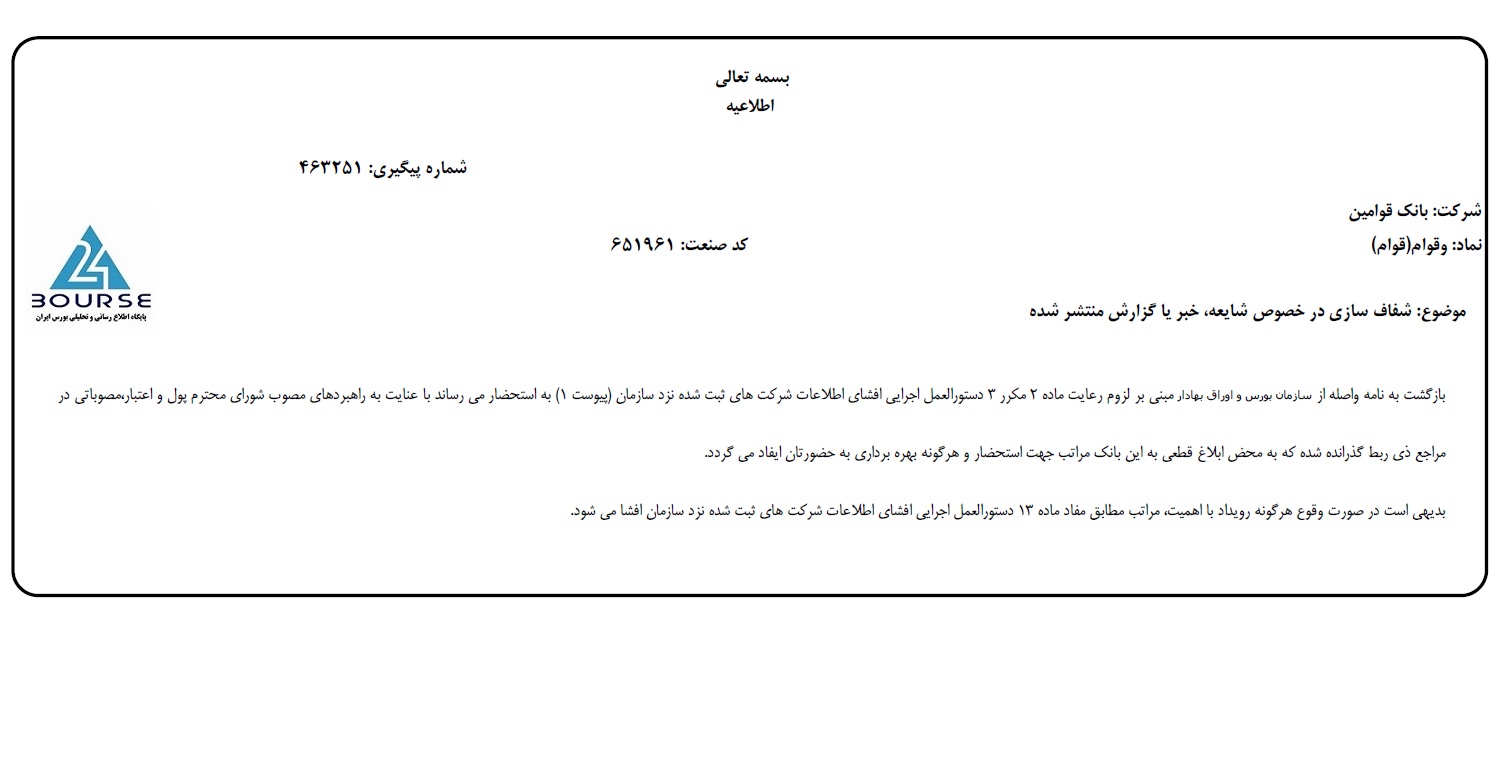 بسمه تعالی
اطلاعیه

شماره پیگیری: ۴۶۳۲۵۱

شرکت: بانک قوامین
نماد: وقوام(قوام)
کد صنعت: ۶۵۱۹۶۱

24 BOURSE
پایگاه اطلاع رسانی و تحلیلی بورس ایران

موضوع: شفاف سازی در خصوص شایعه، خبر یا گزارش منتشر شده

بازگشت به نامه واصله از سازمان بورس و اوراق بهادار مبنی بر لزوم رعایت ماده ۲ مکرر ۳ دستورالعمل اجرایی افشای اطلاعات شرکت های ثبت شده نزد سازمان (پیوست ۱) به استحضار می رساند با عنایت به راهبردهای مصوب شورای محترم پول و اعتبار،مصوباتی در مراجع ذی ربط گذرانده شده که به محض ابلاغ قطعی به این بانک مراتب جهت استحضار و هرگونه بهره برداری به حضورتان ایفاد می گردد.

بدیهی است در صورت وقوع هرگونه رویداد با اهمیت، مراتب مطابق مفاد ماده ۱۳ دستورالعمل اجرایی افشای اطلاعات شرکت های ثبت شده نزد سازمان افشا می شود.